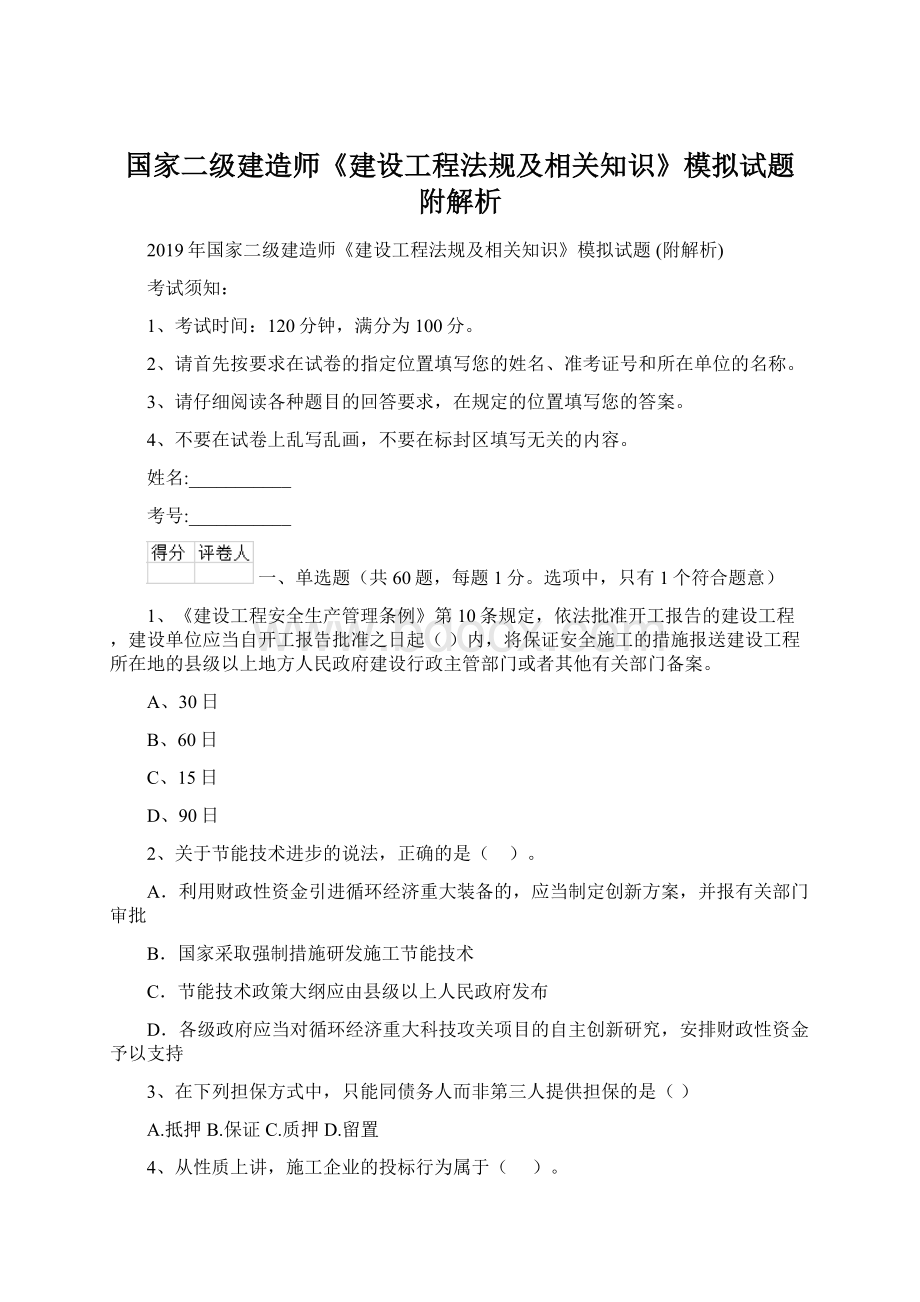 国家二级建造师《建设工程法规及相关知识》模拟试题附解析

2019年国家二级建造师《建设工程法规及相关知识》模拟试题 (附解析)

考试须知：

1、考试时间：120分钟，满分为100分。

2、请首先按要求在试卷的指定位置填写您的姓名、准考证号和所在单位的名称。

3、请仔细阅读各种题目的回答要求，在规定的位置填写您的答案。

4、不要在试卷上乱写乱画，不要在标封区填写无关的内容。

姓名:___________

考号:___________

| 得分 | 评卷人 |
|---|---|
| | |

一、单选题（共60题，每题1分。选项中，只有1个符合题意）

1、《建设工程安全生产管理条例》第10条规定，依法批准开工报告的建设工程，建设单位应当自开工报告批准之日起（ ）内，将保证安全施工的措施报送建设工程所在地的县级以上地方人民政府建设行政主管部门或者其他有关部门备案。

A、30日

B、60日

C、15日

D、90日

2、关于节能技术进步的说法，正确的是（ ）。

A．利用财政性资金引进循环经济重大装备的，应当制定创新方案，并报有关部门审批

B．国家采取强制措施研发施工节能技术

C．节能技术政策大纲应由县级以上人民政府发布

D．各级政府应当对循环经济重大科技攻关项目的自主创新研究，安排财政性资金予以支持

3、在下列担保方式中，只能同债务人而非第三人提供担保的是（ ）

A.抵押 B.保证 C.质押 D.留置

4、从性质上讲，施工企业的投标行为属于（ ）。